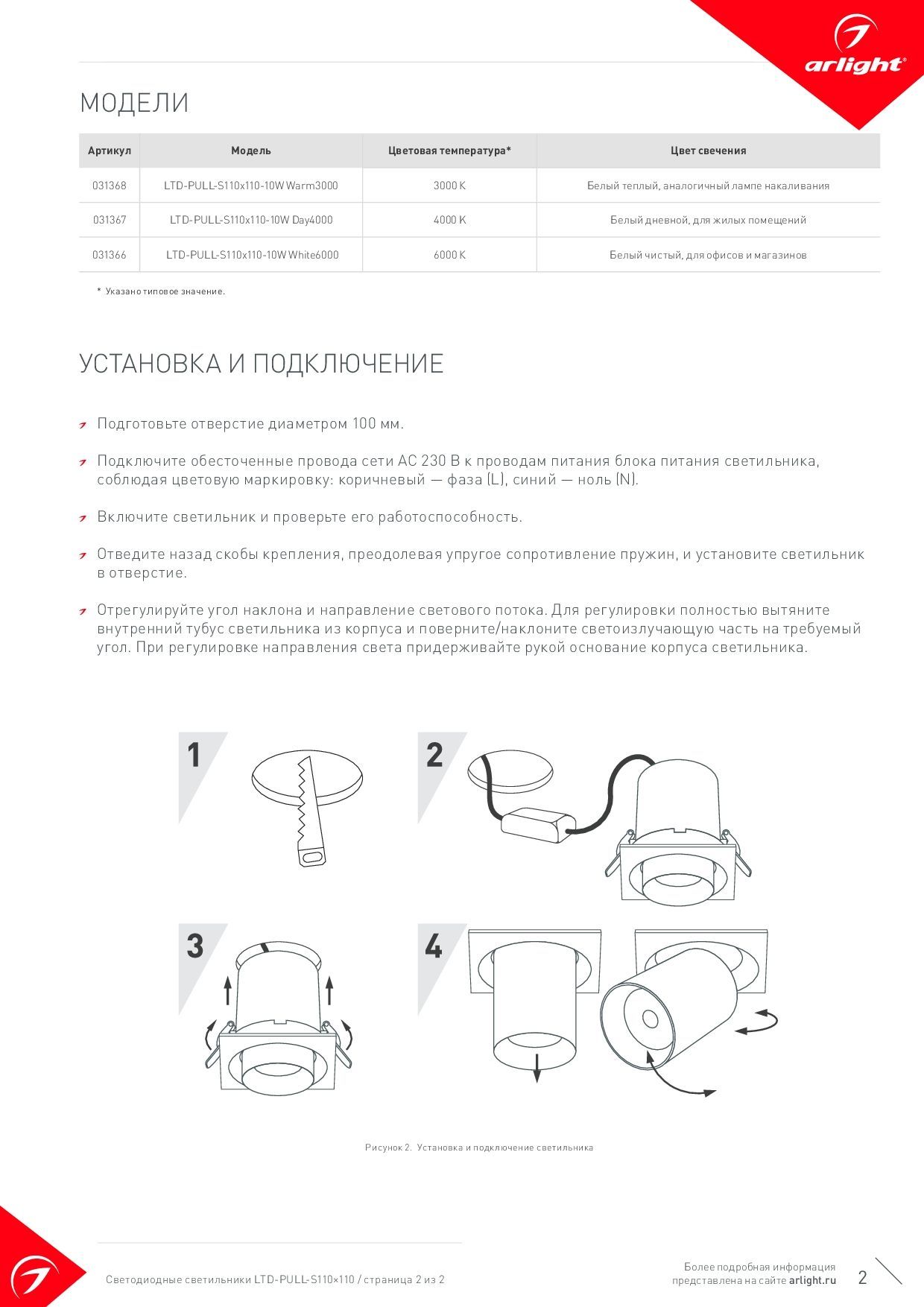 arlight®

МОДЕЛИ

| Артикул | Модель | Цветовая температура* | Цвет свечения |
|---|---|---|---|
| 031368 | LTD-PULL-S110x110-10W Warm3000 | 3000 K | Белый теплый, аналогичный лампе накаливания |
| 031367 | LTD-PULL-S110x110-10W Day4000 | 4000 K | Белый дневной, для жилых помещений |
| 031366 | LTD-PULL-S110x110-10W White6000 | 6000 K | Белый чистый, для офисов и магазинов |

* Указано типовое значение.

УСТАНОВКА И ПОДКЛЮЧЕНИЕ

Подготовьте отверстие диаметром 100 мм.

Подключите обесточенные провода сети AC 230 В к проводам питания блока питания светильника, соблюдая цветовую маркировку: коричневый — фаза (L), синий — ноль (N).

Включите светильник и проверьте его работоспособность.

Отведите назад скобы крепления, преодолевая упругое сопротивление пружин, и установите светильник в отверстие.

Отрегулируйте угол наклона и направление светового потока. Для регулировки полностью вытяните внутренний тубус светильника из корпуса и поверните/наклоните светоизлучающую часть на требуемый угол. При регулировке направления света придерживайте рукой основание корпуса светильника.

1

2

3

4

Рисунок 2. Установка и подключение светильника

Светодиодные светильники LTD-PULL-S110×110 / страница 2 из 2

Более подробная информация представлена на сайте arlight.ru

2